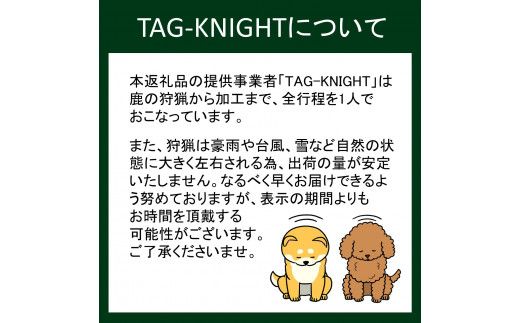 TAG-KNIGHTについて

本返礼品の提供事業者「TAG-KNIGHT」は鹿の狩猟から加工まで、全行程を1人でおこなっています。

また、狩猟は豪雨や台風、雪など自然の状態に大きく左右される為、出荷の量が安定いたしません。なるべく早くお届けできるよう努めておりますが、表示の期間よりもお時間を頂戴する可能性がございます。ご了承くださいませ。